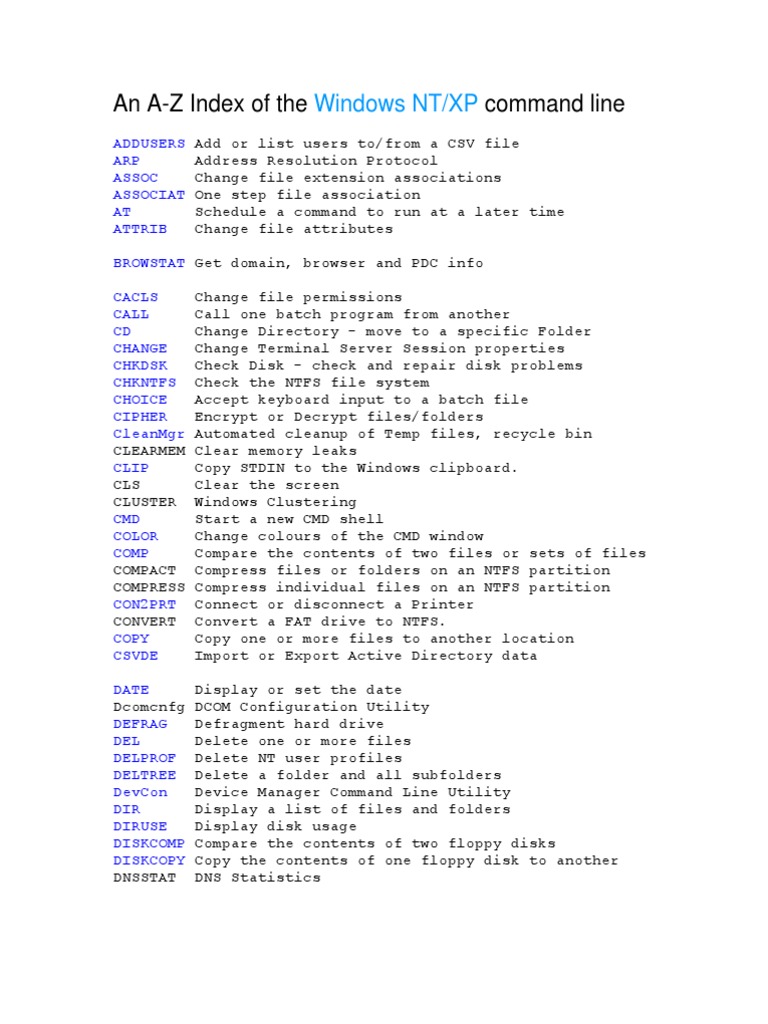 An A-Z Index of the Windows NT/XP command line

ADDUSERS Add or list users to/from a CSV file
ARP Address Resolution Protocol
ASSOC Change file extension associations
ASSOCIAT One step file association
AT Schedule a command to run at a later time
ATTRIB Change file attributes

BROWSTAT Get domain, browser and PDC info

CACLS Change file permissions
CALL Call one batch program from another
CD Change Directory - move to a specific Folder
CHANGE Change Terminal Server Session properties
CHKDSK Check Disk - check and repair disk problems
CHKNTFS Check the NTFS file system
CHOICE Accept keyboard input to a batch file
CIPHER Encrypt or Decrypt files/folders
CleanMgr Automated cleanup of Temp files, recycle bin
CLEARMEM Clear memory leaks
CLIP Copy STDIN to the Windows clipboard.
CLS Clear the screen
CLUSTER Windows Clustering
CMD Start a new CMD shell
COLOR Change colours of the CMD window
COMP Compare the contents of two files or sets of files
COMPACT Compress files or folders on an NTFS partition
COMPRESS Compress individual files on an NTFS partition
CON2PRT Connect or disconnect a Printer
CONVERT Convert a FAT drive to NTFS.
COPY Copy one or more files to another location
CSVDE Import or Export Active Directory data

DATE Display or set the date
Dcomcnfg DCOM Configuration Utility
DEFRAG Defragment hard drive
DEL Delete one or more files
DELPROF Delete NT user profiles
DELTREE Delete a folder and all subfolders
DevCon Device Manager Command Line Utility
DIR Display a list of files and folders
DIRUSE Display disk usage
DISKCOMP Compare the contents of two floppy disks
DISKCOPY Copy the contents of one floppy disk to another
DNSSTAT DNS Statistics